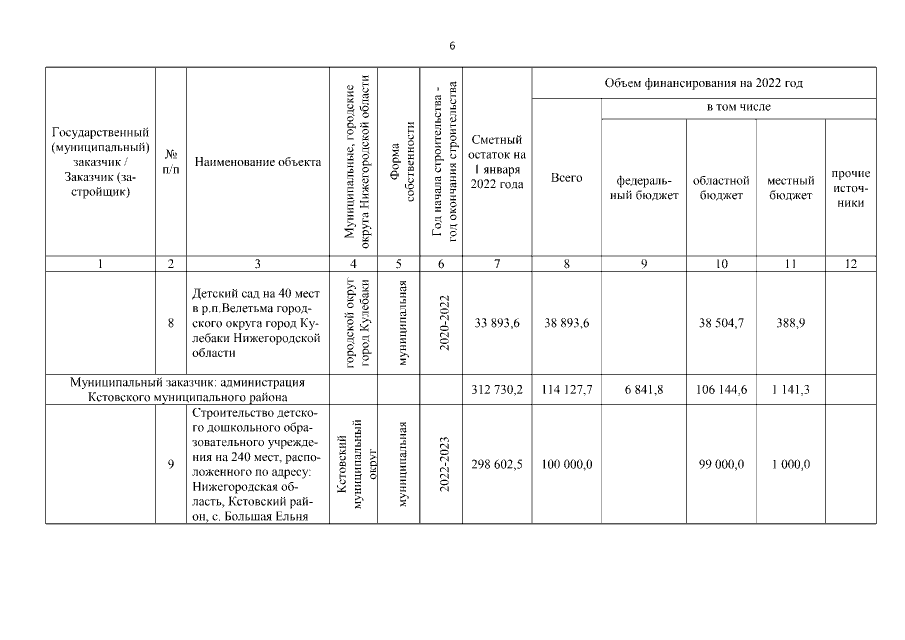 6

| Государственный (муниципальный) заказчик / Заказчик (застройщик) | № п/п | Наименование объекта | Муниципальные, городские округа Нижегородской области | Форма собственности | Год начала строительства - год окончания строительства | Сметный остаток на 1 января 2022 года | Объем финансирования на 2022 год Всего | в том числе федеральный бюджет | областной бюджет | местный бюджет | прочие источники |
|---|---|---|---|---|---|---|---|---|---|---|---|
| 1 | 2 | 3 | 4 | 5 | 6 | 7 | 8 | 9 | 10 | 11 | 12 |
| | 8 | Детский сад на 40 мест в р.п.Велетьма городского округа город Кулебаки Нижегородской области | городской округ город Кулебаки | муниципальная | 2020-2022 | 33 893,6 | 38 893,6 | | 38 504,7 | 388,9 | |
| Муниципальный заказчик: администрация Кстовского муниципального района | | | | | | 312 730,2 | 114 127,7 | 6 841,8 | 106 144,6 | 1 141,3 | |
| | 9 | Строительство детского дошкольного образовательного учреждения на 240 мест, расположенного по адресу: Нижегородская область, Кстовский район, с. Большая Ельня | Кстовский муниципальный округ | муниципальная | 2022-2023 | 298 602,5 | 100 000,0 | | 99 000,0 | 1 000,0 | |